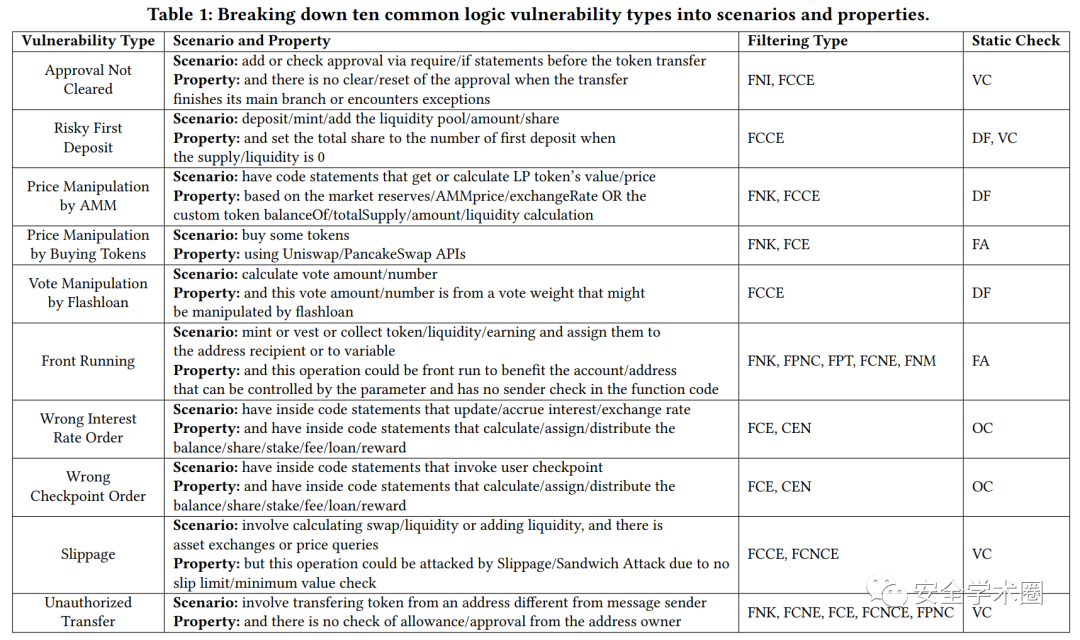 Table 1: Breaking down ten common logic vulnerability types into scenarios and properties.

| Vulnerability Type | Scenario and Property | Filtering Type | Static Check |
|---|---|---|---|
| Approval Not Cleared | **Scenario:** add or check approval via require/if statements before the token transfer **Property:** and there is no clear/reset of the approval when the transfer finishes its main branch or encounters exceptions | FNI, FCCE | VC |
| Risky First Deposit | **Scenario:** deposit/mint/add the liquidity pool/amount/share **Property:** and set the total share to the number of first deposit when the supply/liquidity is 0 | FCCE | DF, VC |
| Price Manipulation by AMM | **Scenario:** have code statements that get or calculate LP token's value/price **Property:** based on the market reserves/AMMprice/exchangeRate OR the custom token balanceOf/totalSupply/amount/liquidity calculation | FNK, FCCE | DF |
| Price Manipulation by Buying Tokens | **Scenario:** buy some tokens **Property:** using Uniswap/PancakeSwap APIs | FNK, FCE | FA |
| Vote Manipulation by Flashloan | **Scenario:** calculate vote amount/number **Property:** and this vote amount/number is from a vote weight that might be manipulated by flashloan | FCCE | DF |
| Front Running | **Scenario:** mint or vest or collect token/liquidity/earning and assign them to the address recipient or to variable **Property:** and this operation could be front run to benefit the account/address that can be controlled by the parameter and has no sender check in the function code | FNK, FPNC, FPT, FCNE, FNM | FA |
| Wrong Interest Rate Order | **Scenario:** have inside code statements that update/accrue interest/exchange rate **Property:** and have inside code statements that calculate/assign/distribute the balance/share/stake/fee/loan/reward | FCE, CEN | OC |
| Wrong Checkpoint Order | **Scenario:** have inside code statements that invoke user checkpoint **Property:** and have inside code statements that calculate/assign/distribute the balance/share/stake/fee/loan/reward | FCE, CEN | OC |
| Slippage | **Scenario:** involve calculating swap/liquidity or adding liquidity, and there is asset exchanges or price queries **Property:** but this operation could be attacked by Slippage/Sandwich Attack due to no slip limit/minimum value check | FCCE, FCNCE | VC |
| Unauthorized Transfer | **Scenario:** involve transfering token from an address different from message sender **Property:** and there is no check of allowance/approval from the address owner | FNK, FCNE, FCE, FCNCE, FPNC | VC |

安全学术圈